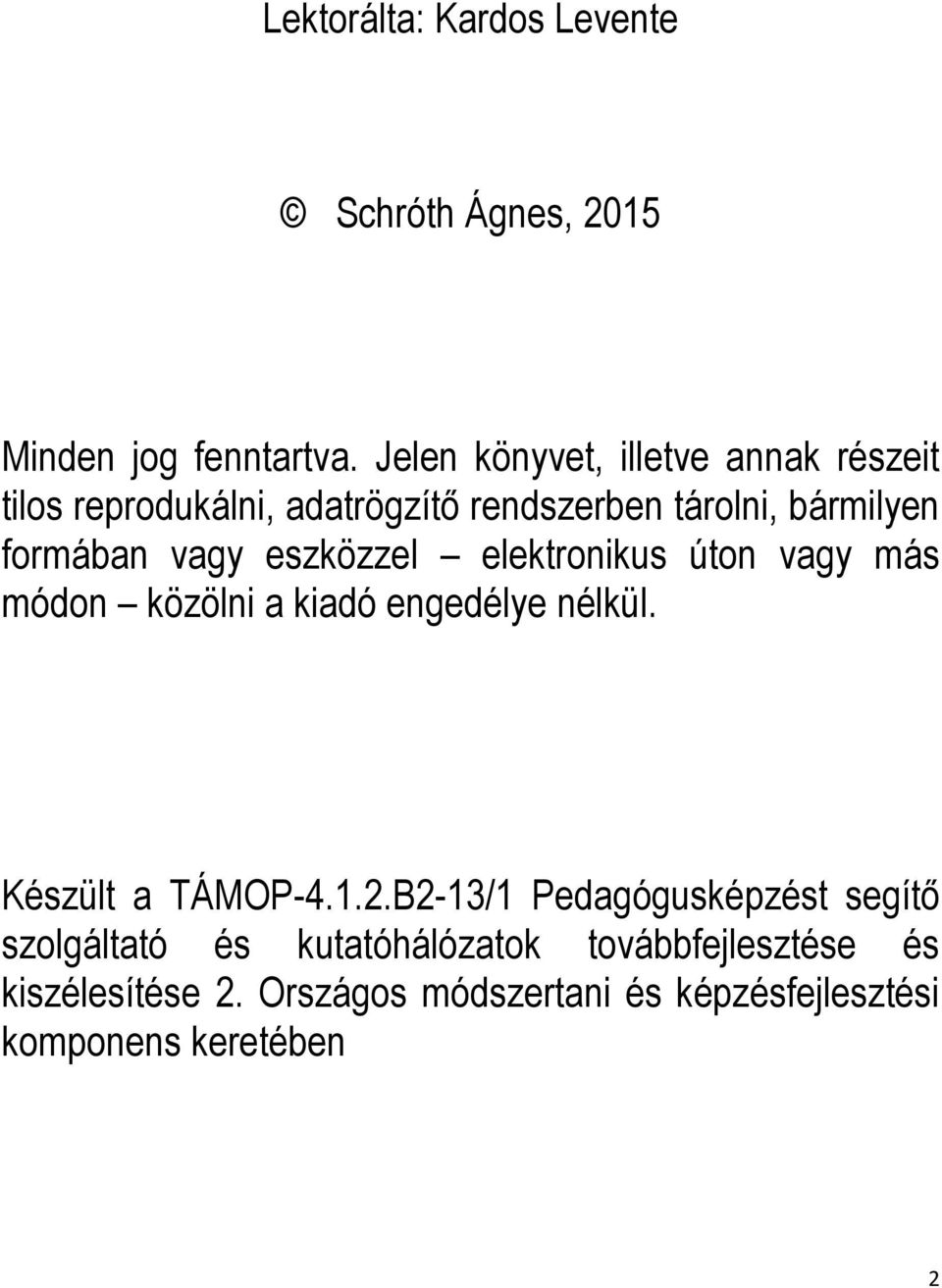 Lektorálta: Kardos Levente

© Schróth Ágnes, 2015

Minden jog fenntartva. Jelen könyvet, illetve annak részeit tilos reprodukálni, adatrögzítő rendszerben tárolni, bármilyen formában vagy eszközzel – elektronikus úton vagy más módon – közölni a kiadó engedélye nélkül.

Készült a TÁMOP-4.1.2.B2-13/1 Pedagógusképzést segítő szolgáltató és kutatóhálózatok továbbfejlesztése és kiszélesítése 2. Országos módszertani és képzésfejlesztési komponens keretében

2